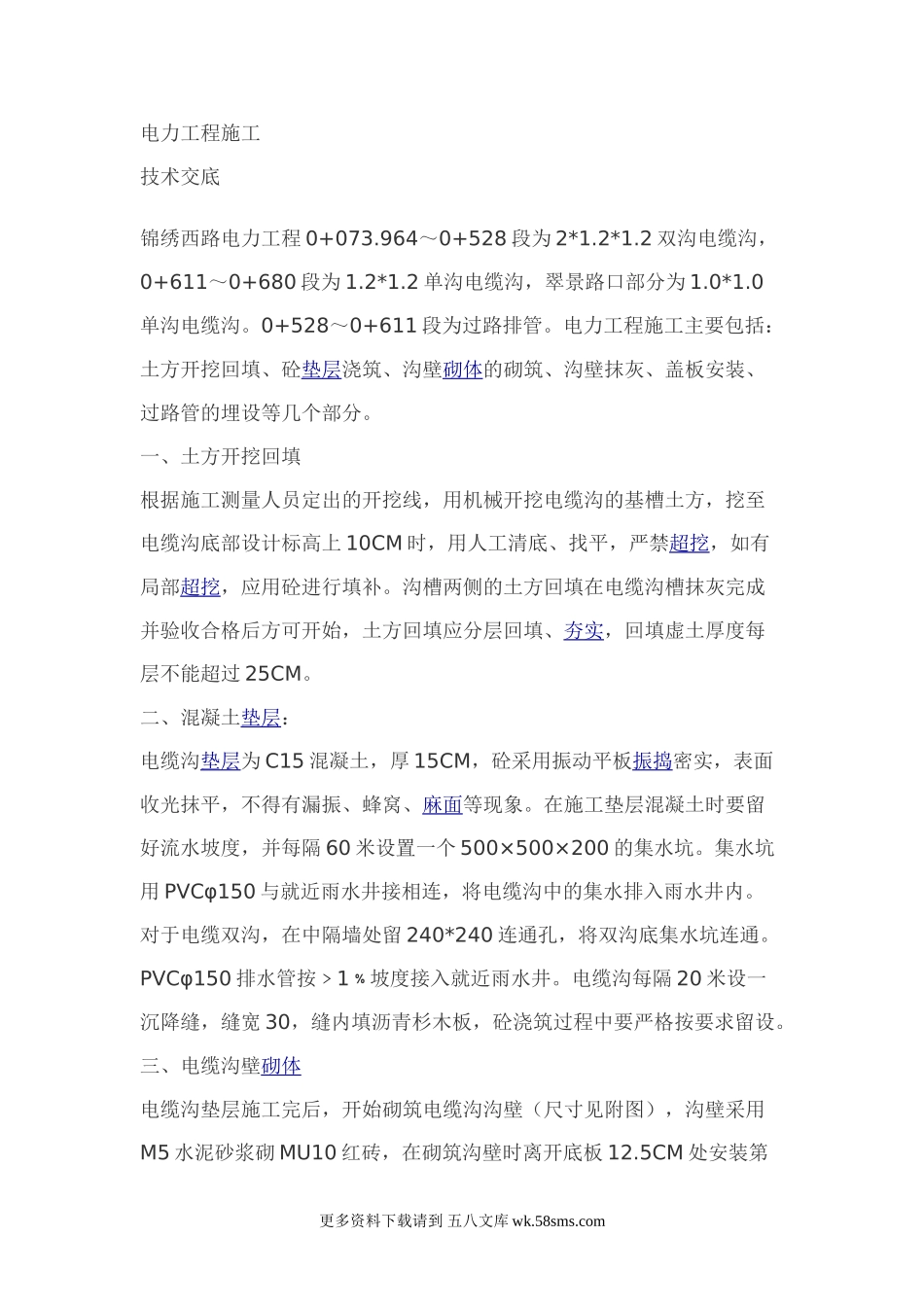 电力工程施工

技术交底

锦绣西路电力工程 0+073.964～0+528 段为 2*1.2*1.2 双沟电缆沟，0+611～0+680 段为 1.2*1.2 单沟电缆沟，翠景路口部分为 1.0*1.0 单沟电缆沟。0+528～0+611 段为过路排管。电力工程施工主要包括：土方开挖回填、砼垫层浇筑、沟壁砌体的砌筑、沟壁抹灰、盖板安装、过路管的埋设等几个部分。

一、土方开挖回填

根据施工测量人员定出的开挖线，用机械开挖电缆沟的基槽土方，挖至电缆沟底部设计标高上 10CM 时，用人工清底、找平，严禁超挖，如有局部超挖，应用砼进行填补。沟槽两侧的土方回填在电缆沟槽抹灰完成并验收合格后方可开始，土方回填应分层回填、夯实，回填虚土厚度每层不能超过 25CM。

二、混凝土垫层：

电缆沟垫层为 C15 混凝土，厚 15CM，砼采用振动平板振捣密实，表面收光抹平，不得有漏振、蜂窝、麻面等现象。在施工垫层混凝土时要留好流水坡度，并每隔 60 米设置一个 500×500×200 的集水坑。集水坑用 PVCφ150 与就近雨水井接相连，将电缆沟中的集水排入雨水井内。对于电缆双沟，在中隔墙处留 240*240 连通孔，将双沟底集水坑连通。PVCφ150 排水管按＞1％坡度接入就近雨水井。电缆沟每隔 20 米设一沉降缝，缝宽 30，缝内填沥青杉木板，砼浇筑过程中要严格按要求留设。

三、电缆沟壁砌体

电缆沟垫层施工完后，开始砌筑电缆沟沟壁（尺寸见附图），沟壁采用 M5 水泥砂浆砌 MU10 红砖，在砌筑沟壁时离开底板 12.5CM 处安装第

更多资料下载请到 五八文库 wk.58sms.com